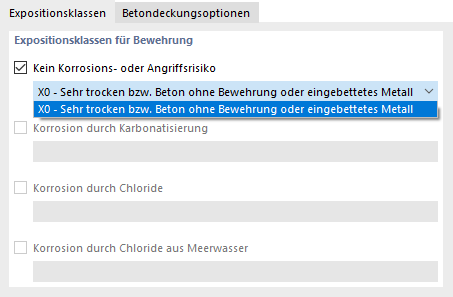 Expositionsklassen
Betondeckungsoptionen

Expositionsklassen für Bewehrung

Kein Korrosions- oder Angriffsrisiko

X0 - Sehr trocken bzw. Beton ohne Bewehrung oder eingebettetes Metall

X0 - Sehr trocken bzw. Beton ohne Bewehrung oder eingebettetes Metall

Korrosion durch Karbonatisierung

Korrosion durch Chloride

Korrosion durch Chloride aus Meerwasser